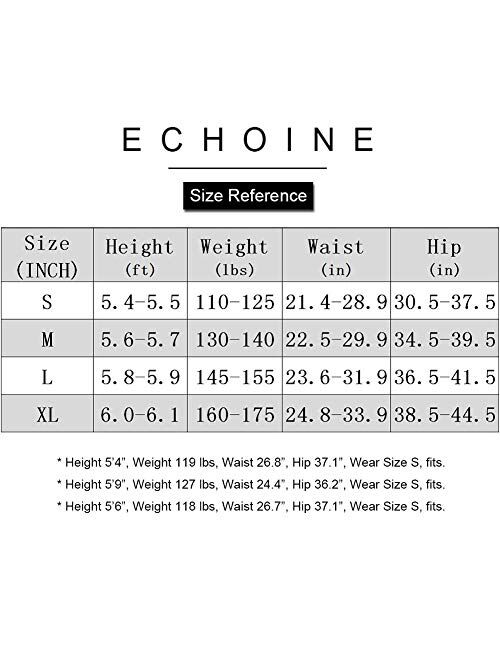 ECHOINE

Size Reference

| Size (INCH) | Height (ft) | Weight (lbs) | Waist (in) | Hip (in) |
|---|---|---|---|---|
| S | 5.4-5.5 | 110-125 | 21.4-28.9 | 30.5-37.5 |
| M | 5.6-5.7 | 130-140 | 22.5-29.9 | 34.5-39.5 |
| L | 5.8-5.9 | 145-155 | 23.6-31.9 | 36.5-41.5 |
| XL | 6.0-6.1 | 160-175 | 24.8-33.9 | 38.5-44.5 |

* Height 5'4", Weight 119 lbs, Waist 26.8", Hip 37.1", Wear Size S, fits.

* Height 5'9", Weight 127 lbs, Waist 24.4", Hip 36.2", Wear Size S, fits.

* Height 5'6", Weight 118 lbs, Waist 26.7", Hip 37.1", Wear Size S, fits.